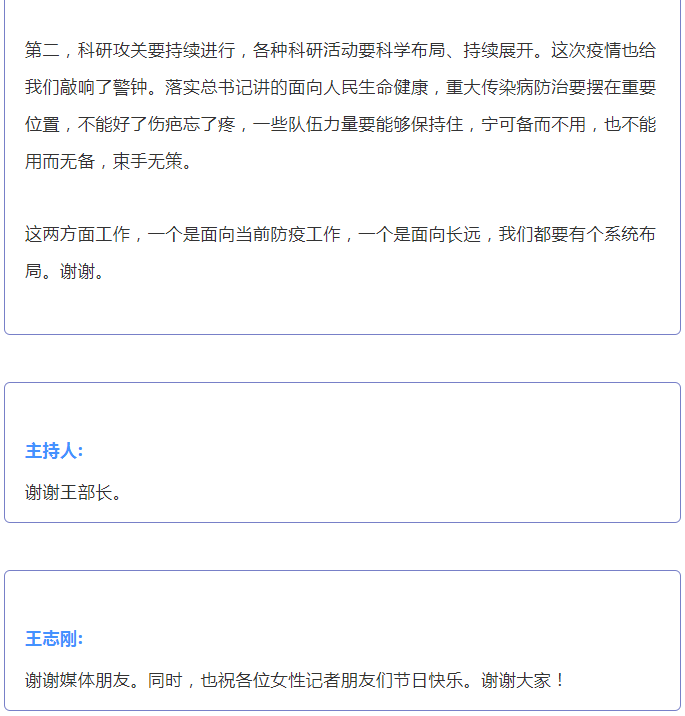 第二，科研攻关要持续进行，各种科研活动要科学布局、持续展开。这次疫情也给我们敲响了警钟。落实总书记讲的面向人民生命健康，重大传染病防治要摆在重要位置，不能好了伤疤忘了疼，一些队伍力量要能够保持住，宁可备而不用，也不能用而无备，束手无策。

这两方面工作，一个是面向当前防疫工作，一个是面向长远，我们都要有个系统布局。谢谢。

主持人:

谢谢王部长。

王志刚:

谢谢媒体朋友。同时，也祝各位女性记者朋友们节日快乐。谢谢大家！